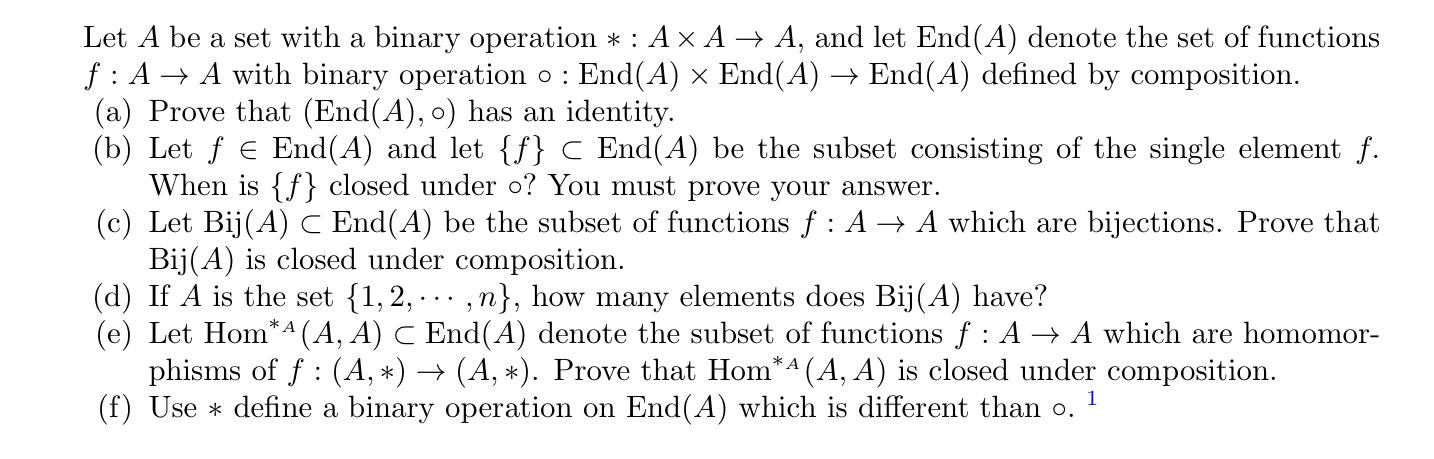 Let $A$ be a set with a binary operation $* : A \times A \to A$, and let $\mathrm{End}(A)$ denote the set of functions $f : A \to A$ with binary operation $\circ : \mathrm{End}(A) \times \mathrm{End}(A) \to \mathrm{End}(A)$ defined by composition.

(a) Prove that $(\mathrm{End}(A), \circ)$ has an identity.

(b) Let $f \in \mathrm{End}(A)$ and let $\{f\} \subset \mathrm{End}(A)$ be the subset consisting of the single element $f$. When is $\{f\}$ closed under $\circ$? You must prove your answer.

(c) Let $\mathrm{Bij}(A) \subset \mathrm{End}(A)$ be the subset of functions $f : A \to A$ which are bijections. Prove that $\mathrm{Bij}(A)$ is closed under composition.

(d) If $A$ is the set $\{1, 2, \cdots, n\}$, how many elements does $\mathrm{Bij}(A)$ have?

(e) Let $\mathrm{Hom}^{*_A}(A, A) \subset \mathrm{End}(A)$ denote the subset of functions $f : A \to A$ which are homomorphisms of $f : (A, *) \to (A, *)$. Prove that $\mathrm{Hom}^{*_A}(A, A)$ is closed under composition.

(f) Use $*$ define a binary operation on $\mathrm{End}(A)$ which is different than $\circ$. $^1$